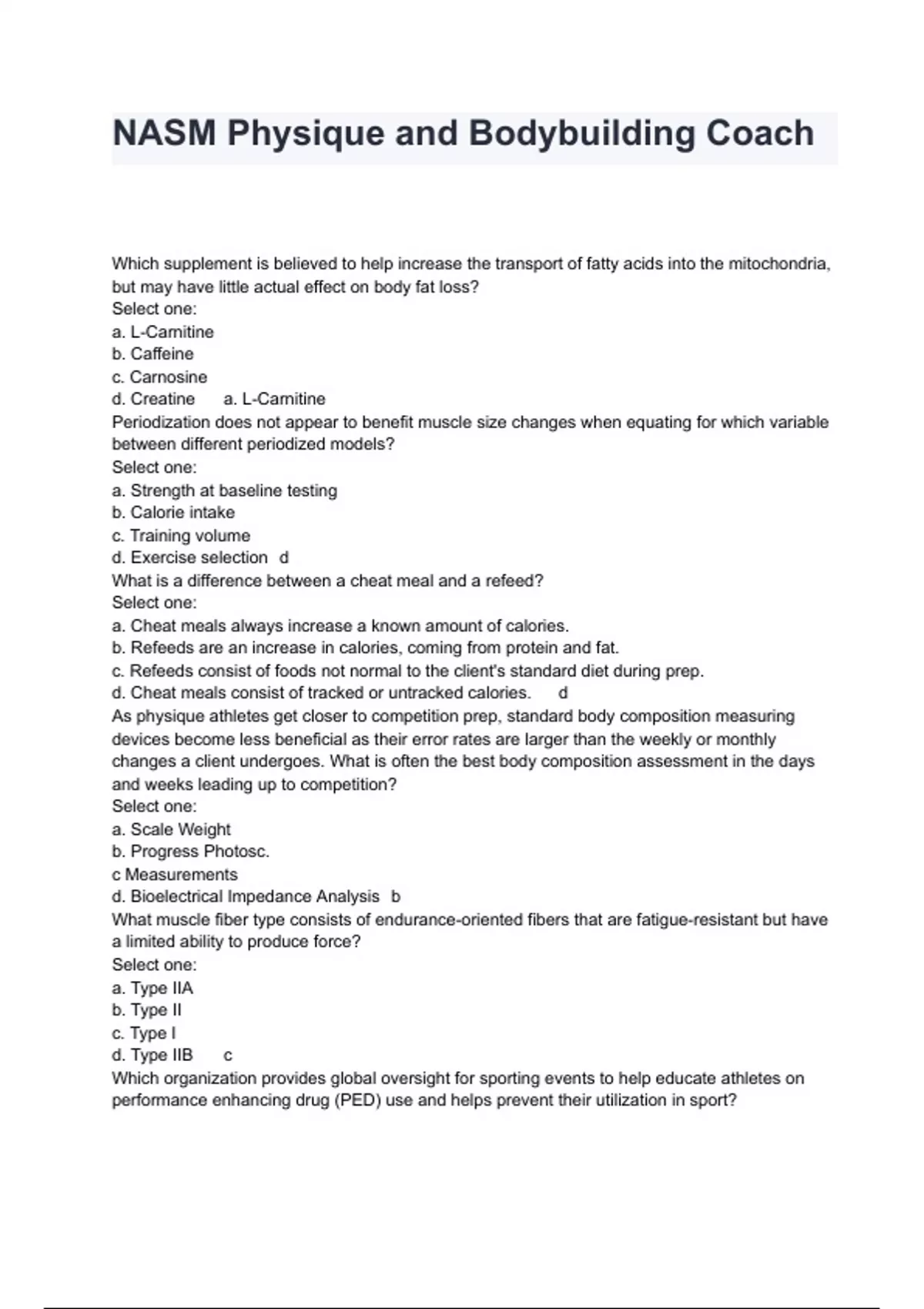 NASM Physique and Bodybuilding Coach

Which supplement is believed to help increase the transport of fatty acids into the mitochondria, but may have little actual effect on body fat loss?
Select one:
a. L-Carnitine
b. Caffeine
c. Carnosine
d. Creatine a. L-Carnitine
Periodization does not appear to benefit muscle size changes when equating for which variable between different periodized models?
Select one:
a. Strength at baseline testing
b. Calorie intake
c. Training volume
d. Exercise selection d
What is a difference between a cheat meal and a refeed?
Select one:
a. Cheat meals always increase a known amount of calories.
b. Refeeds are an increase in calories, coming from protein and fat.
c. Refeeds consist of foods not normal to the client's standard diet during prep.
d. Cheat meals consist of tracked or untracked calories. d
As physique athletes get closer to competition prep, standard body composition measuring devices become less beneficial as their error rates are larger than the weekly or monthly changes a client undergoes. What is often the best body composition assessment in the days and weeks leading up to competition?
Select one:
a. Scale Weight
b. Progress Photosc.
c Measurements
d. Bioelectrical Impedance Analysis b
What muscle fiber type consists of endurance-oriented fibers that are fatigue-resistant but have a limited ability to produce force?
Select one:
a. Type IIA
b. Type II
c. Type I
d. Type IIB c
Which organization provides global oversight for sporting events to help educate athletes on performance enhancing drug (PED) use and helps prevent their utilization in sport?